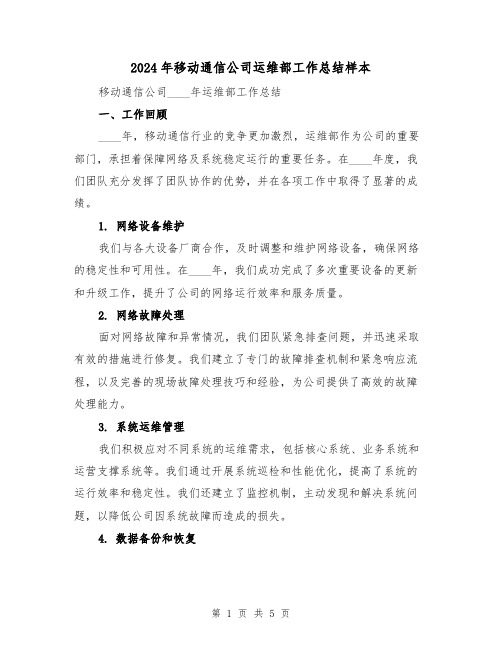 2024年移动通信公司运维部工作总结样本

移动通信公司____年运维部工作总结

一、工作回顾

____年，移动通信行业的竞争更加激烈，运维部作为公司的重要部门，承担着保障网络及系统稳定运行的重要任务。在____年度，我们团队充分发挥了团队协作的优势，并在各项工作中取得了显著的成绩。

1. 网络设备维护

我们与各大设备厂商合作，及时调整和维护网络设备，确保网络的稳定性和可用性。在____年，我们成功完成了多次重要设备的更新和升级工作，提升了公司的网络运行效率和服务质量。

2. 网络故障处理

面对网络故障和异常情况，我们团队紧急排查问题，并迅速采取有效的措施进行修复。我们建立了专门的故障排查机制和紧急响应流程，以及完善的现场故障处理技巧和经验，为公司提供了高效的故障处理能力。

3. 系统运维管理

我们积极应对不同系统的运维需求，包括核心系统、业务系统和运营支撑系统等。我们通过开展系统巡检和性能优化，提高了系统的运行效率和稳定性。我们还建立了监控机制，主动发现和解决系统问题，以降低公司因系统故障而造成的损失。

4. 数据备份和恢复

第 1 页 共 5 页